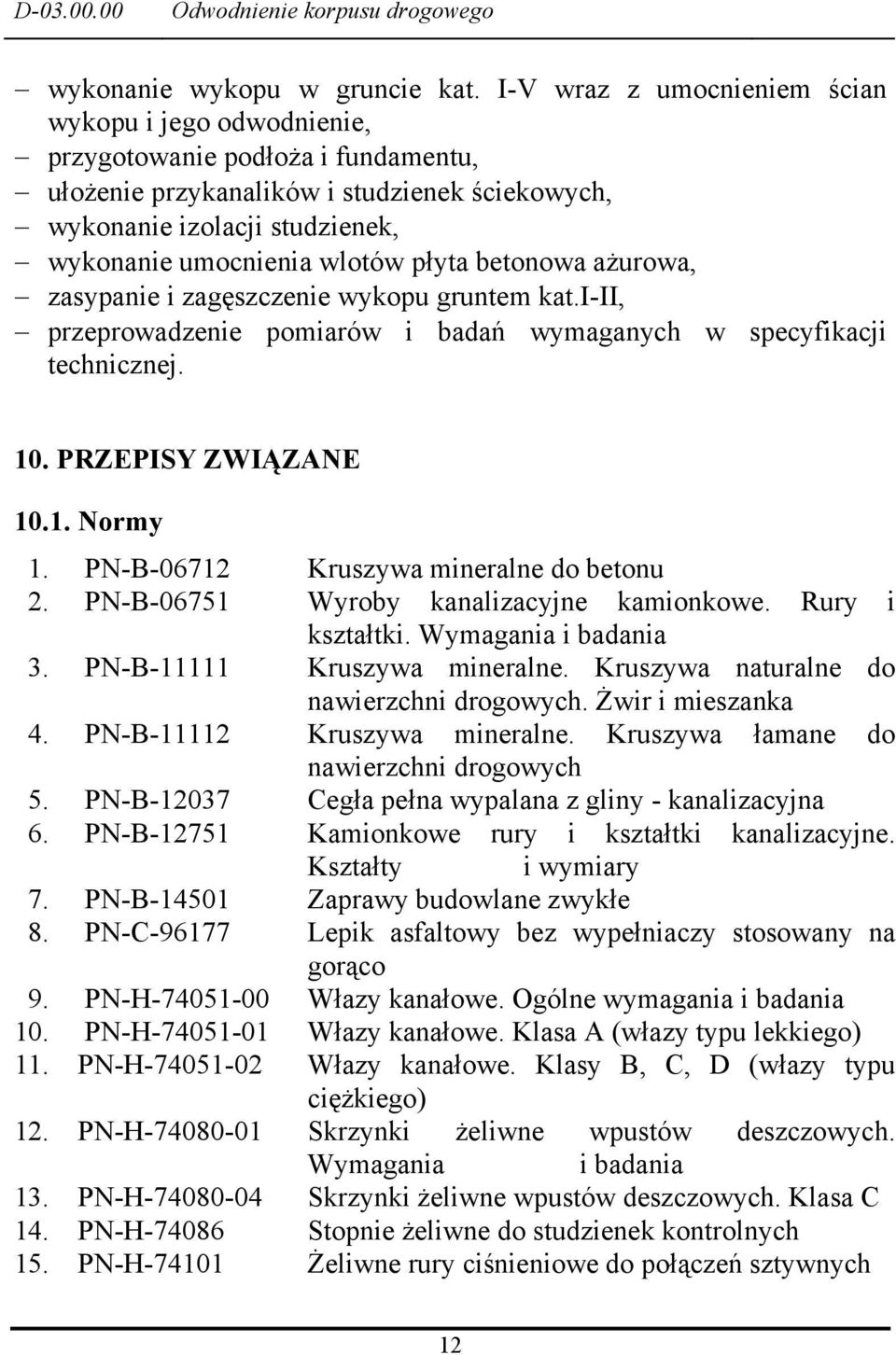 D-03.00.00 Odwodnienie korpusu drogowego

– wykonanie wykopu w gruncie kat. I-V wraz z umocnieniem ścian wykopu i jego odwodnienie,
– przygotowanie podłoża i fundamentu,
– ułożenie przykanalików i studzienek ściekowych,
– wykonanie izolacji studzienek,
– wykonanie umocnienia wlotów płyta betonowa ażurowa,
– zasypanie i zagęszczenie wykopu gruntem kat.I-II,
– przeprowadzenie pomiarów i badań wymaganych w specyfikacji technicznej.

10. PRZEPISY ZWIĄZANE

10.1. Normy

1. PN-B-06712 Kruszywa mineralne do betonu
2. PN-B-06751 Wyroby kanalizacyjne kamionkowe. Rury i kształtki. Wymagania i badania
3. PN-B-11111 Kruszywa mineralne. Kruszywa naturalne do nawierzchni drogowych. Żwir i mieszanka
4. PN-B-11112 Kruszywa mineralne. Kruszywa łamane do nawierzchni drogowych
5. PN-B-12037 Cegła pełna wypalana z gliny - kanalizacyjna
6. PN-B-12751 Kamionkowe rury i kształtki kanalizacyjne. Kształty i wymiary
7. PN-B-14501 Zaprawy budowlane zwykłe
8. PN-C-96177 Lepik asfaltowy bez wypełniaczy stosowany na gorąco
9. PN-H-74051-00 Włazy kanałowe. Ogólne wymagania i badania
10. PN-H-74051-01 Włazy kanałowe. Klasa A (włazy typu lekkiego)
11. PN-H-74051-02 Włazy kanałowe. Klasy B, C, D (włazy typu ciężkiego)
12. PN-H-74080-01 Skrzynki żeliwne wpustów deszczowych. Wymagania i badania
13. PN-H-74080-04 Skrzynki żeliwne wpustów deszczowych. Klasa C
14. PN-H-74086 Stopnie żeliwne do studzienek kontrolnych
15. PN-H-74101 Żeliwne rury ciśnieniowe do połączeń sztywnych

12